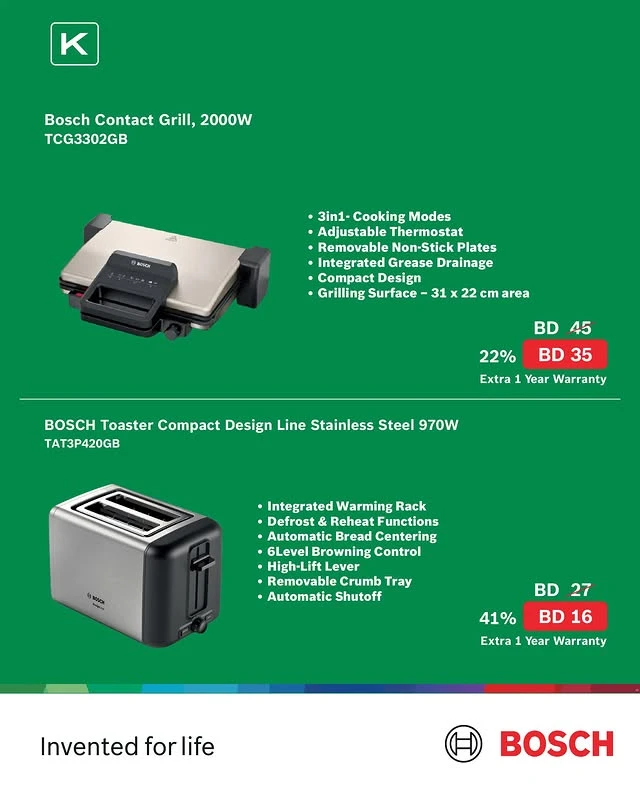 K

Bosch Contact Grill, 2000W
TCG3302GB

BOSCH

• 3in1- Cooking Modes
• Adjustable Thermostat
• Removable Non-Stick Plates
• Integrated Grease Drainage
• Compact Design
• Grilling Surface – 31 x 22 cm area

BD 45
22% BD 35
Extra 1 Year Warranty

BOSCH Toaster Compact Design Line Stainless Steel 970W
TAT3P420GB

BOSCH

• Integrated Warming Rack
• Defrost & Reheat Functions
• Automatic Bread Centering
• 6Level Browning Control
• High-Lift Lever
• Removable Crumb Tray
• Automatic Shutoff

BD 27
41% BD 16
Extra 1 Year Warranty

Invented for life

BOSCH